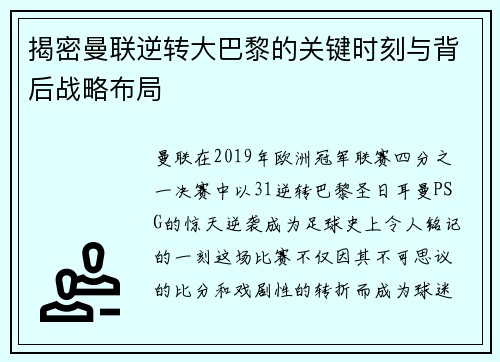 揭密曼联逆转大巴黎的关键时刻与背后战略布局

曼联在2019年欧洲冠军联赛四分之一决赛中以31逆转巴黎圣日耳曼PSG的惊天逆袭成为足球史上令人铭记的一刻这场比赛不仅因其不可思议的比分和戏剧性的转折而成为球迷